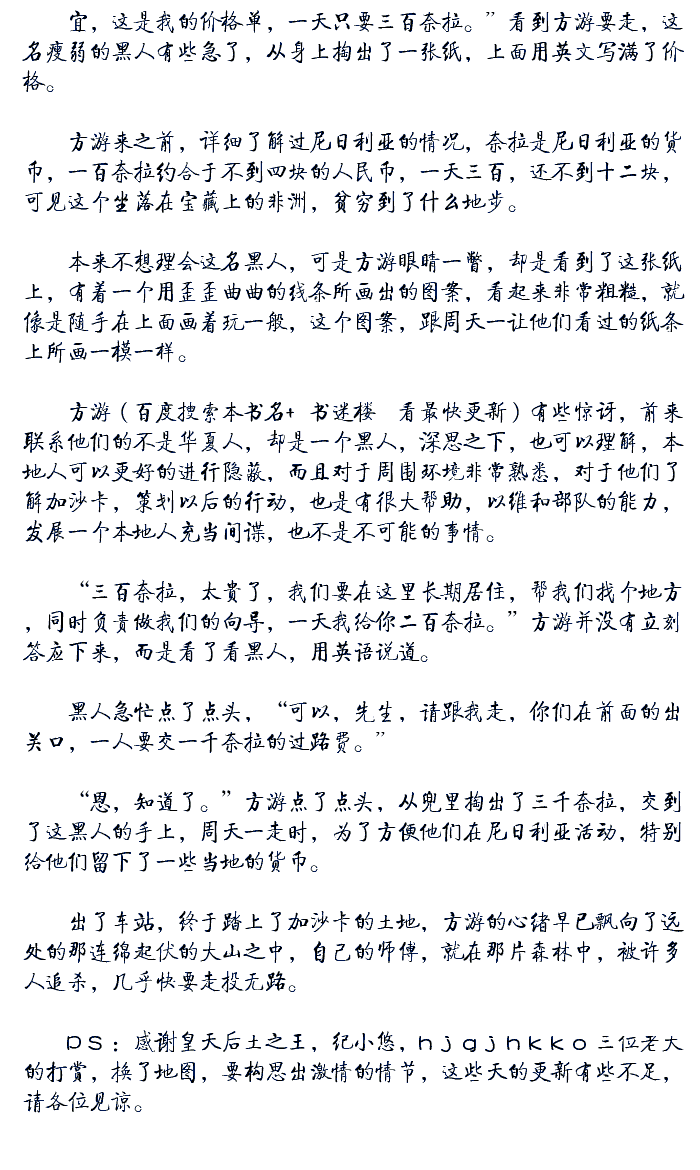 宜，这是我的价格单，一天只要三百奈拉。”看到方游要走，这名瘦弱的黑人有些急了，从身上掏出了一张纸，上面用英文写满了价格。

方游来之前，详细了解过尼日利亚的情况，奈拉是尼日利亚的货币，一百奈拉约合于不到四块的人民币，一天三百，还不到十二块，可见这个坐落在宝藏上的非洲，贫穷到了什么地步。

本来不想理会这名黑人，可是方游眼睛一瞥，却是看到了这张纸上，有着一个用歪歪曲曲的线条所画出的图案，看起来非常粗糙，就像是随手在上面画着玩一般，这个图案，跟周天一让他们看过的纸条上所画一模一样。

方游（百度搜索本书名+ 书迷楼 看最快更新）有些惊讶，前来联系他们的不是华夏人，却是一个黑人，深思之下，也可以理解，本地人可以更好的进行隐蔽，而且对于周围环境非常熟悉，对于他们了解加沙卡，策划以后的行动，也是有很大帮助，以维和部队的能力，发展一个本地人充当间谍，也不是不可能的事情。

“三百奈拉，太贵了，我们要在这里长期居住，帮我们找个地方，同时负责做我们的向导，一天我给你二百奈拉。”方游并没有立刻答应下来，而是看了看黑人，用英语说道。

黑人急忙点了点头，“可以，先生，请跟我走，你们在前面的出关口，一人要交一千奈拉的过路费。”

“恩，知道了。”方游点了点头，从兜里掏出了三千奈拉，交到了这黑人的手上，周天一走时，为了方便他们在尼日利亚活动，特别给他们留下了一些当地的货币。

出了车站，终于踏上了加沙卡的土地，方游的心绪早已飘向了远处的那连绵起伏的大山之中，自己的师傅，就在那片森林中，被许多人追杀，几乎快要走投无路。

PS：感谢皇天后土之王，纪小悠，hjgjhkko三位老大的打赏，换了地图，要构思出激情的情节，这些天的更新有些不足，请各位见谅。